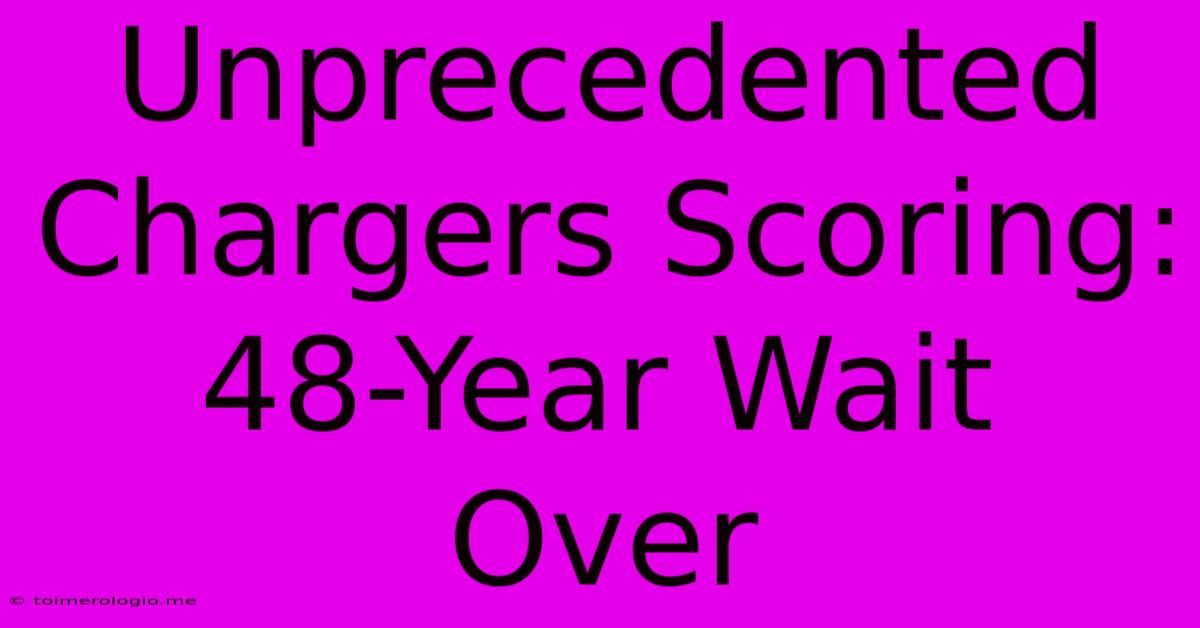 Unprecedented Chargers Scoring: 48-Year Wait Over

© toimerologio.me